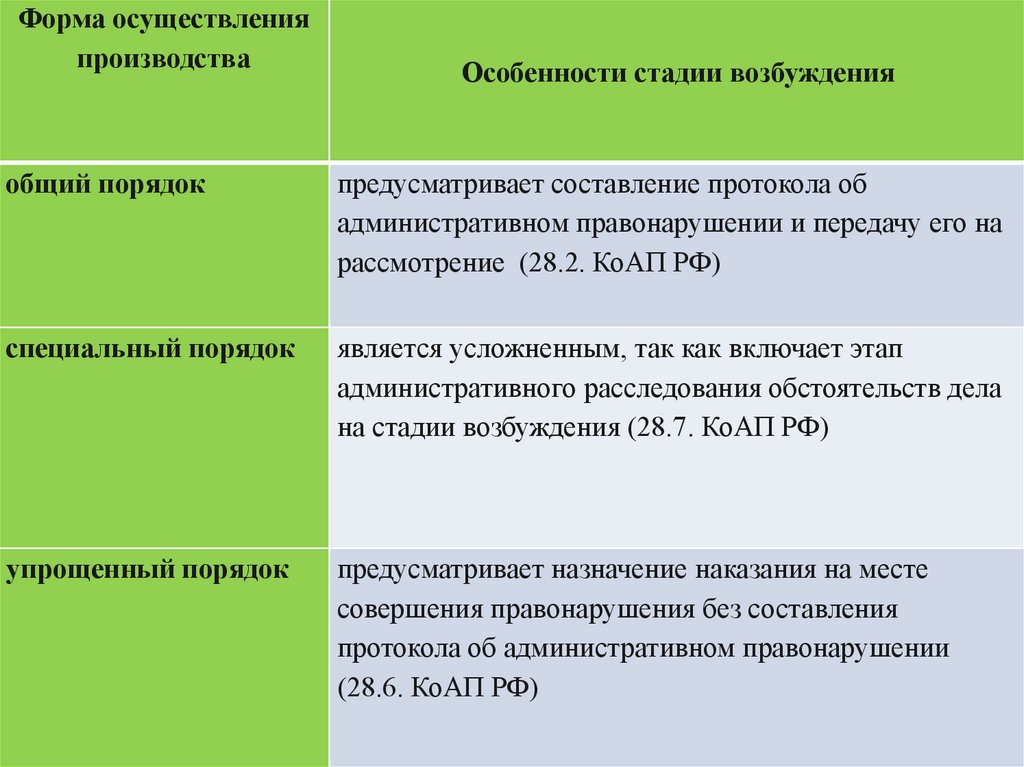 | Форма осуществления производства | Особенности стадии возбуждения |
|---|---|
| общий порядок | предусматривает составление протокола об административном правонарушении и передачу его на рассмотрение (28.2. КоАП РФ) |
| специальный порядок | является усложненным, так как включает этап административного расследования обстоятельств дела на стадии возбуждения (28.7. КоАП РФ) |
| упрощенный порядок | предусматривает назначение наказания на месте совершения правонарушения без составления протокола об административном правонарушении (28.6. КоАП РФ) |